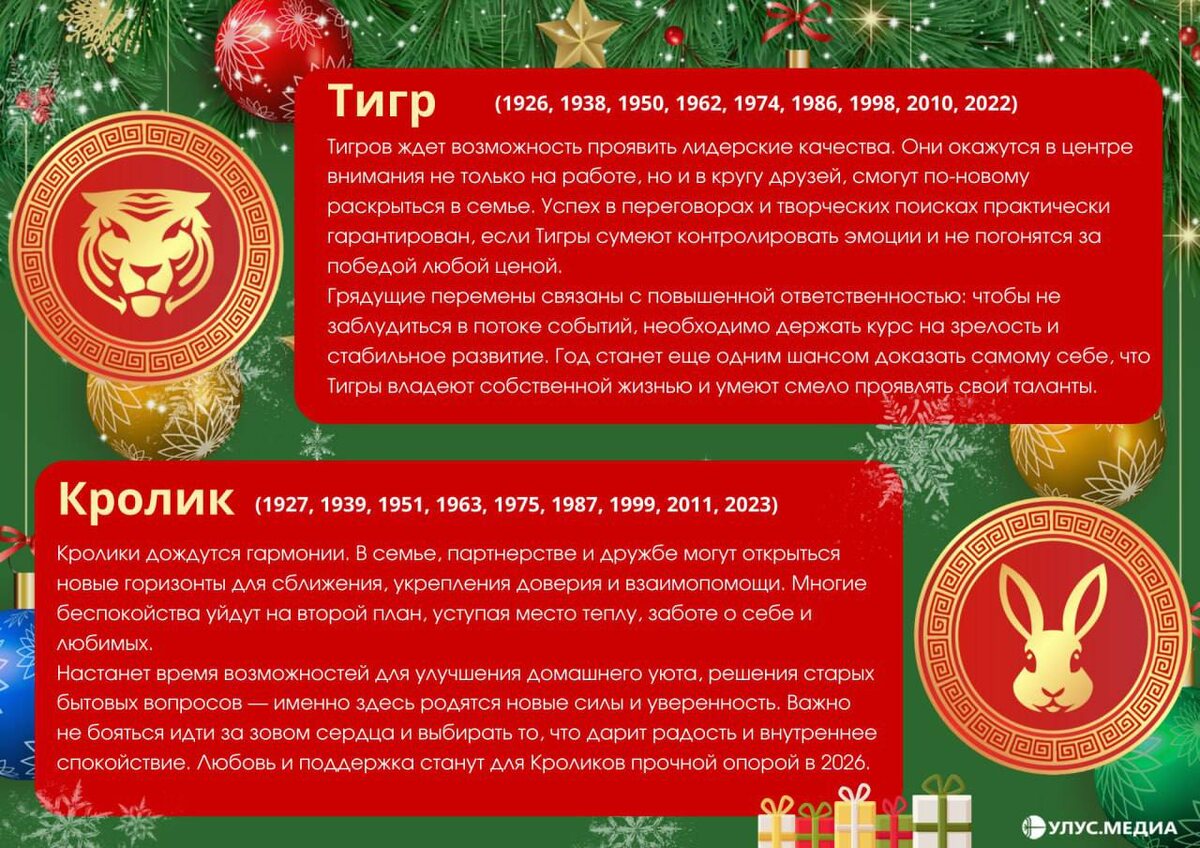 Тигр (1926, 1938, 1950, 1962, 1974, 1986, 1998, 2010, 2022)

Тигров ждет возможность проявить лидерские качества. Они окажутся в центре внимания не только на работе, но и в кругу друзей, смогут по-новому раскрыться в семье. Успех в переговорах и творческих поисках практически гарантирован, если Тигры сумеют контролировать эмоции и не погонятся за победой любой ценой.
Грядущие перемены связаны с повышенной ответственностью: чтобы не заблудиться в потоке событий, необходимо держать курс на зрелость и стабильное развитие. Год станет еще одним шансом доказать самому себе, что Тигры владеют собственной жизнью и умеют смело проявлять свои таланты.

Кролик (1927, 1939, 1951, 1963, 1975, 1987, 1999, 2011, 2023)

Кролики дождутся гармонии. В семье, партнерстве и дружбе могут открыться новые горизонты для сближения, укрепления доверия и взаимопомощи. Многие беспокойства уйдут на второй план, уступая место теплу, заботе о себе и любимых.
Настанет время возможностей для улучшения домашнего уюта, решения старых бытовых вопросов — именно здесь родятся новые силы и уверенность. Важно не бояться идти за зовом сердца и выбирать то, что дарит радость и внутреннее спокойствие. Любовь и поддержка станут для Кроликов прочной опорой в 2026.

УЛУС.МЕДИА